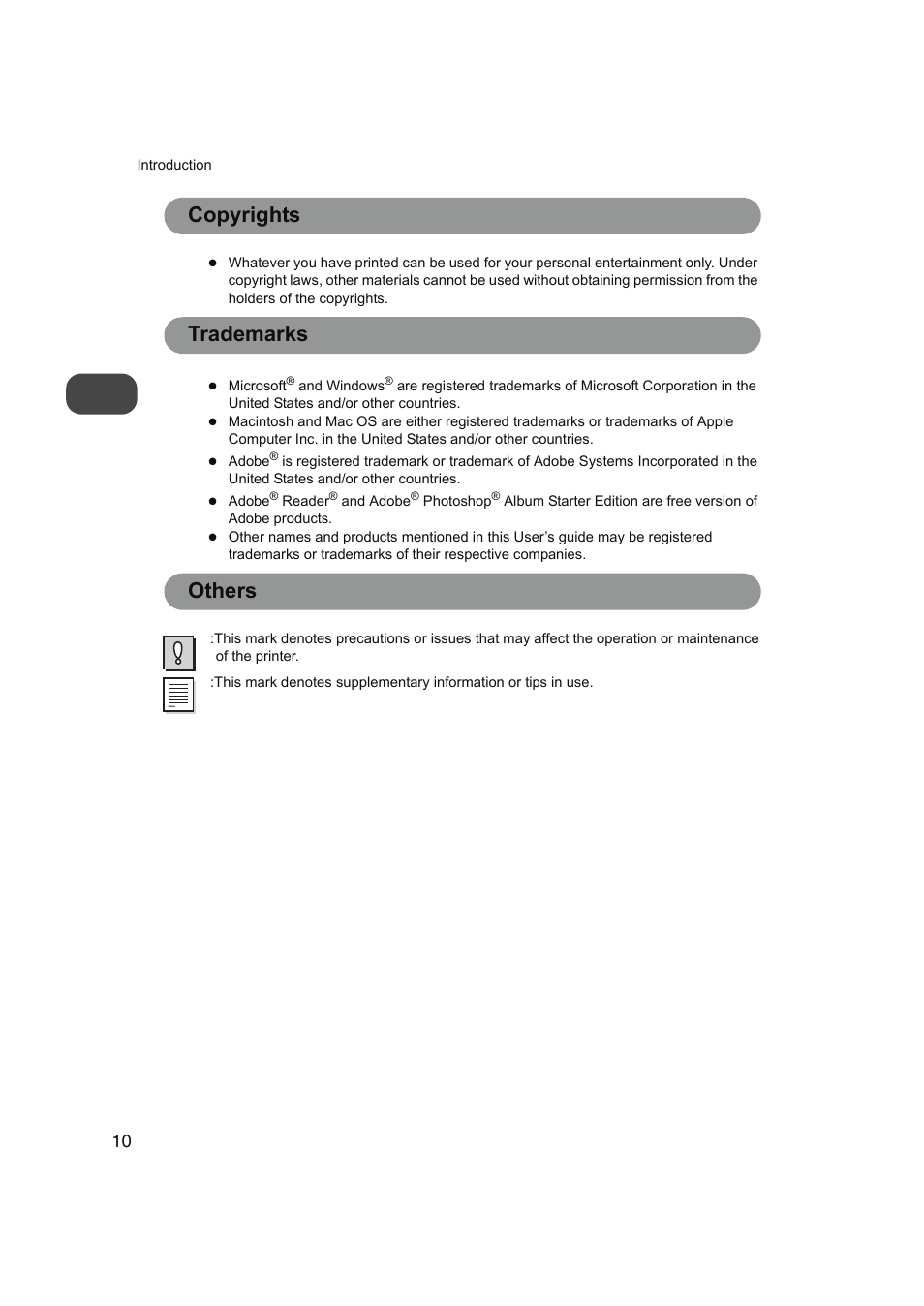 Introduction

Copyrights

● Whatever you have printed can be used for your personal entertainment only. Under copyright laws, other materials cannot be used without obtaining permission from the holders of the copyrights.

Trademarks

● Microsoft® and Windows® are registered trademarks of Microsoft Corporation in the United States and/or other countries.
● Macintosh and Mac OS are either registered trademarks or trademarks of Apple Computer Inc. in the United States and/or other countries.
● Adobe® is registered trademark or trademark of Adobe Systems Incorporated in the United States and/or other countries.
● Adobe® Reader® and Adobe® Photoshop® Album Starter Edition are free version of Adobe products.
● Other names and products mentioned in this User's guide may be registered trademarks or trademarks of their respective companies.

Others

:This mark denotes precautions or issues that may affect the operation or maintenance of the printer.

:This mark denotes supplementary information or tips in use.

10